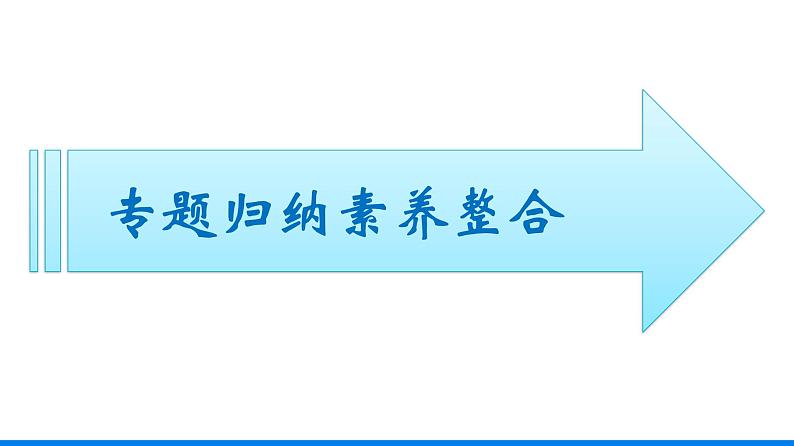 专题归纳素养整合